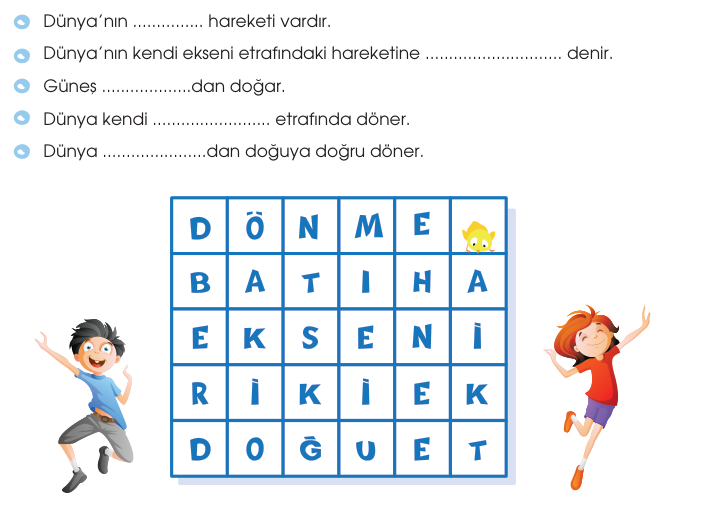 • Dünya'nın ____ hareketi vardır.
• Dünya'nın kendi ekseni etrafındaki hareketine ____ denir.
• Güneş ____dan doğar.
• Dünya kendi ____ etrafında döner.
• Dünya ____dan doğuya doğru döner.

| D | Ö | N | M | E | |
|---|---|---|---|---|---|
| B | A | T | I | H | A |
| E | K | S | E | N | İ |
| R | İ | K | İ | E | K |
| D | O | Ğ | U | E | T |